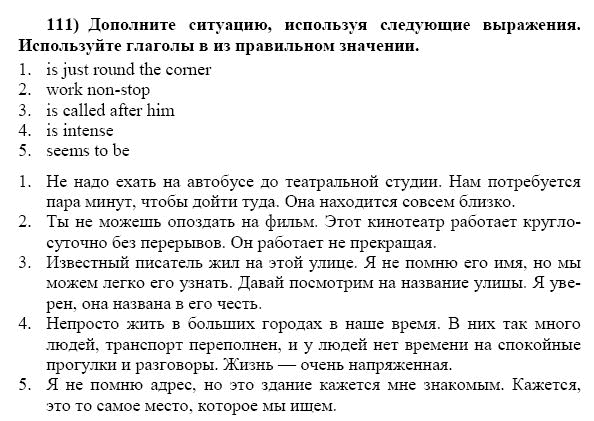 111) Дополните ситуацию, используя следующие выражения. Используйте глаголы в из правильном значении.
1. is just round the corner
2. work non-stop
3. is called after him
4. is intense
5. seems to be

1. Не надо ехать на автобусе до театральной студии. Нам потребуется пара минут, чтобы дойти туда. Она находится совсем близко.
2. Ты не можешь опоздать на фильм. Этот кинотеатр работает круглосуточно без перерывов. Он работает не прекращая.
3. Известный писатель жил на этой улице. Я не помню его имя, но мы можем легко его узнать. Давай посмотрим на название улицы. Я уверен, она названа в его честь.
4. Непросто жить в больших городах в наше время. В них так много людей, транспорт переполнен, и у людей нет времени на спокойные прогулки и разговоры. Жизнь — очень напряженная.
5. Я не помню адрес, но это здание кажется мне знакомым. Кажется, это то самое место, которое мы ищем.